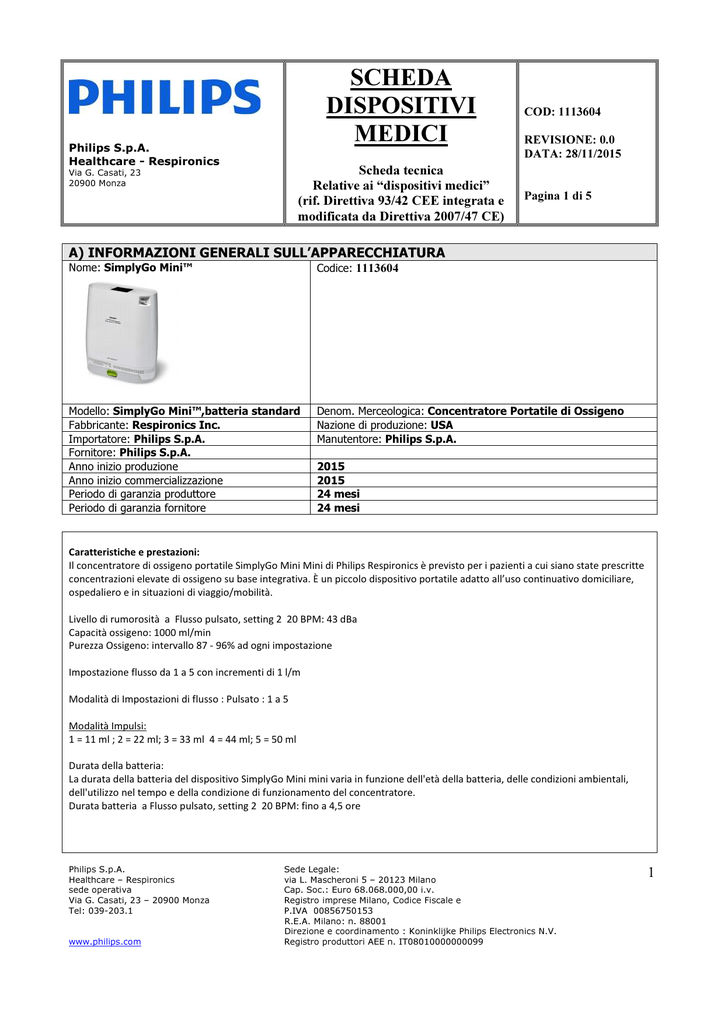 PHILIPS

Philips S.p.A.
Healthcare - Respironics
Via G. Casati, 23
20900 Monza

SCHEDA DISPOSITIVI MEDICI

Scheda tecnica
Relative ai “dispositivi medici”
(rif. Direttiva 93/42 CEE integrata e modificata da Direttiva 2007/47 CE)

COD: 1113604

REVISIONE: 0.0
DATA: 28/11/2015

Pagina 1 di 5

A) INFORMAZIONI GENERALI SULL’APPARECCHIATURA

| Nome: SimplyGo Mini™ | Codice: 1113604 |
|---|---|
| Modello: SimplyGo Mini™,batteria standard | Denom. Merceologica: Concentratore Portatile di Ossigeno |
| Fabbricante: Respironics Inc. | Nazione di produzione: USA |
| Importatore: Philips S.p.A. | Manutentore: Philips S.p.A. |
| Fornitore: Philips S.p.A. | |
| Anno inizio produzione | 2015 |
| Anno inizio commercializzazione | 2015 |
| Periodo di garanzia produttore | 24 mesi |
| Periodo di garanzia fornitore | 24 mesi |

Caratteristiche e prestazioni:
Il concentratore di ossigeno portatile SimplyGo Mini Mini di Philips Respironics è previsto per i pazienti a cui siano state prescritte concentrazioni elevate di ossigeno su base integrativa. È un piccolo dispositivo portatile adatto all’uso continuativo domiciliare, ospedaliero e in situazioni di viaggio/mobilità.

Livello di rumorosità a Flusso pulsato, setting 2 20 BPM: 43 dBa
Capacità ossigeno: 1000 ml/min
Purezza Ossigeno: intervallo 87 - 96% ad ogni impostazione

Impostazione flusso da 1 a 5 con incrementi di 1 l/m

Modalità di Impostazioni di flusso : Pulsato : 1 a 5

Modalità Impulsi:
1 = 11 ml ; 2 = 22 ml; 3 = 33 ml 4 = 44 ml; 5 = 50 ml

Durata della batteria:
La durata della batteria del dispositivo SimplyGo Mini mini varia in funzione dell'età della batteria, delle condizioni ambientali, dell'utilizzo nel tempo e della condizione di funzionamento del concentratore.
Durata batteria a Flusso pulsato, setting 2 20 BPM: fino a 4,5 ore

Philips S.p.A.
Healthcare – Respironics
sede operativa
Via G. Casati, 23 – 20900 Monza
Tel: 039-203.1

www.philips.com

Sede Legale:
via L. Mascheroni 5 – 20123 Milano
Cap. Soc.: Euro 68.068.000,00 i.v.
Registro imprese Milano, Codice Fiscale e
P.IVA 00856750153
R.E.A. Milano: n. 88001
Direzione e coordinamento : Koninklijke Philips Electronics N.V.
Registro produttori AEE n. IT08010000000099

1